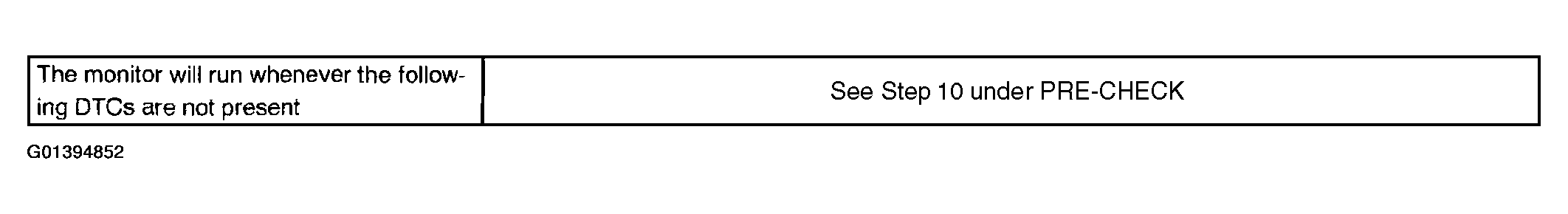 | The monitor will run whenever the following DTCs are not present | See Step 10 under PRE-CHECK |
|---|---|

G01394852